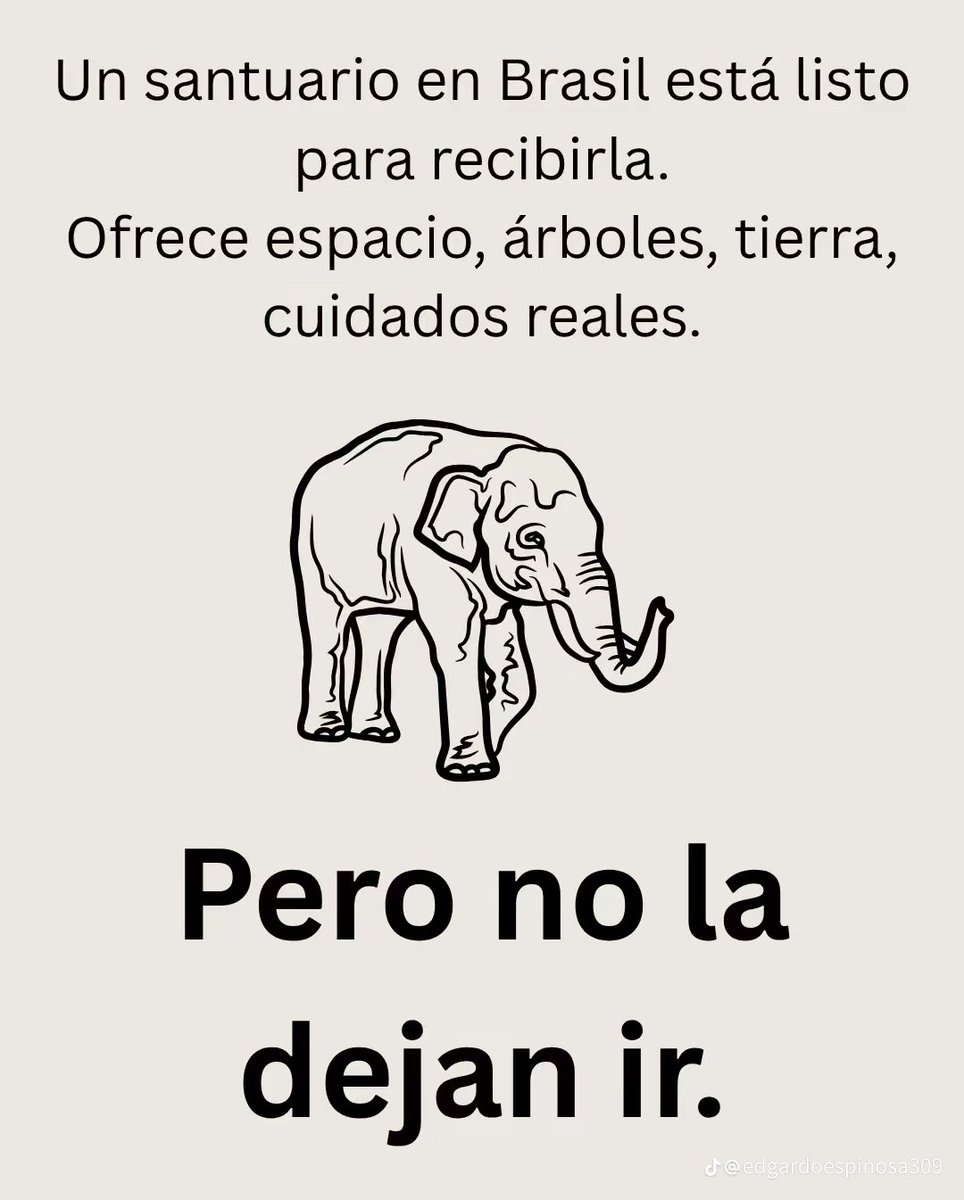 Un santuario en Brasil está listo para recibirla.
Ofrece espacio, árboles, tierra, cuidados reales.

Pero no la dejan ir.

@edgardoespinosa309